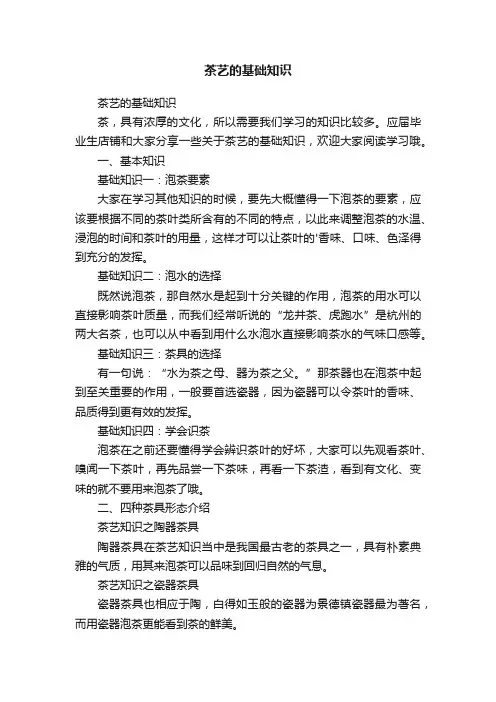 茶艺的基础知识

茶艺的基础知识

茶，具有浓厚的文化，所以需要我们学习的知识比较多。应届毕业生店铺和大家分享一些关于茶艺的基础知识，欢迎大家阅读学习哦。

一、基本知识

基础知识一：泡茶要素

大家在学习其他知识的时候，要先大概懂得一下泡茶的要素，应该要根据不同的茶叶类所含有的不同的特点，以此来调整泡茶的水温、浸泡的时间和茶叶的用量，这样才可以让茶叶的'香味、口味、色泽得到充分的发挥。

基础知识二：泡水的选择

既然说泡茶，那自然水是起到十分关键的作用，泡茶的用水可以直接影响茶叶质量，而我们经常听说的“龙井茶、虎跑水”是杭州的两大名茶，也可以从中看到用什么水泡水直接影响茶水的气味口感等。

基础知识三：茶具的选择

有一句说：“水为茶之母、器为茶之父。”那茶器也在泡茶中起到至关重要的作用，一般要首选瓷器，因为瓷器可以令茶叶的香味、品质得到更有效的发挥。

基础知识四：学会识茶

泡茶在之前还要懂得学会辨识茶叶的好坏，大家可以先观看茶叶、嗅闻一下茶叶，再先品尝一下茶味，再看一下茶渣，看到有文化、变味的就不要用来泡茶了哦。

二、四种茶具形态介绍

茶艺知识之陶器茶具

陶器茶具在茶艺知识当中是我国最古老的茶具之一，具有朴素典雅的气质，用其来泡茶可以品味到回归自然的气息。

茶艺知识之瓷器茶具

瓷器茶具也相应于陶，白得如玉般的瓷器为景德镇瓷器最为著名，而用瓷器泡茶更能看到茶的鲜美。